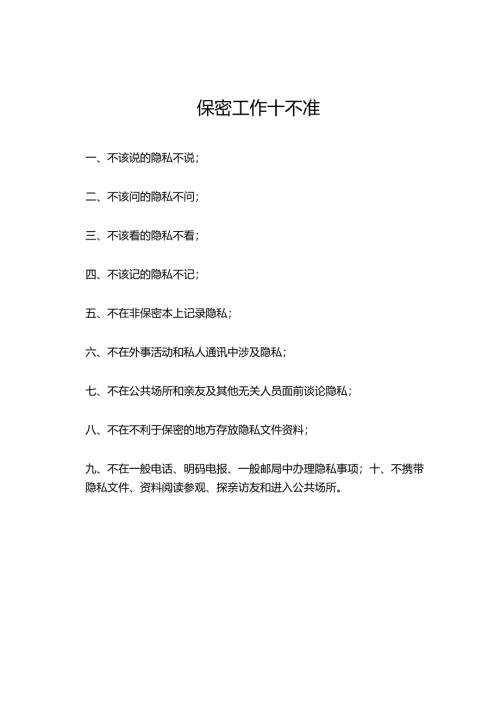 保密工作十不准

一、不该说的隐私不说；

二、不该问的隐私不问；

三、不该看的隐私不看；

四、不该记的隐私不记；

五、不在非保密本上记录隐私；

六、不在外事活动和私人通讯中涉及隐私；

七、不在公共场所和亲友及其他无关人员面前谈论隐私；

八、不在不利于保密的地方存放隐私文件资料；

九、不在一般电话、明码电报、一般邮局中办理隐私事项；十、不携带隐私文件、资料阅读参观、探亲访友和进入公共场所。